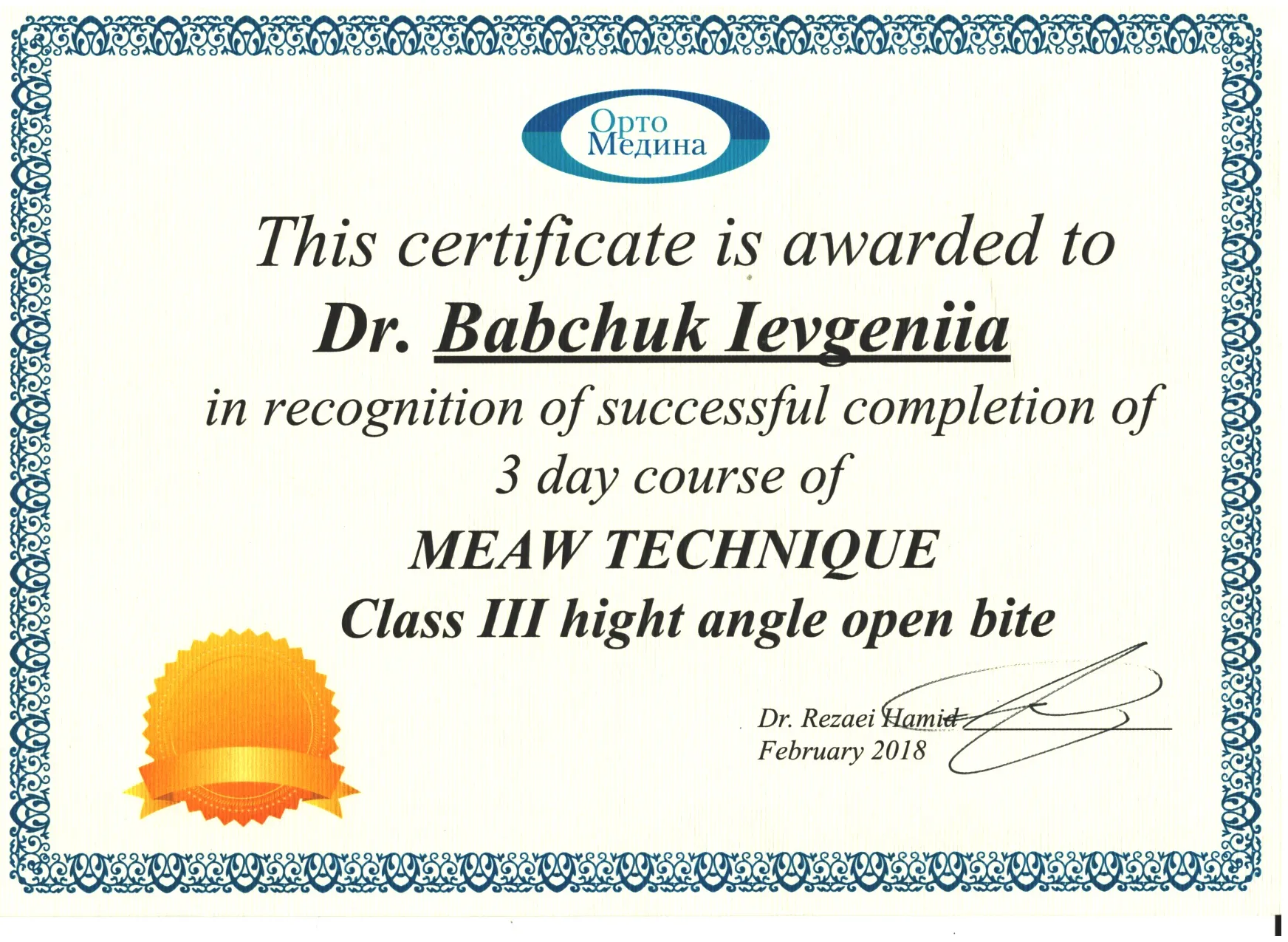 Орто
Медина

This certificate is awarded to

Dr. Babchuk Ievgeniia

in recognition of successful completion of
3 day course of

MEAW TECHNIQUE
Class III hight angle open bite

Dr. Rezaei Hamid
February 2018